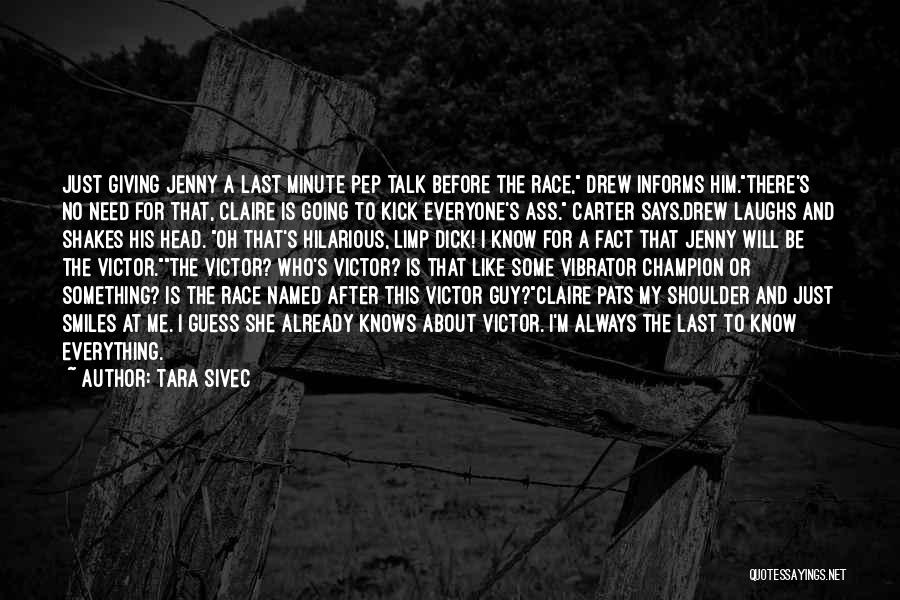 JUST GIVING JENNY A LAST MINUTE PEP TALK BEFORE THE RACE," DREW INFORMS HIM."THERE'S NO NEED FOR THAT, CLAIRE IS GOING TO KICK EVERYONE'S ASS." CARTER SAYS.DREW LAUGHS AND SHAKES HIS HEAD. "OH THAT'S HILARIOUS, LIMP DICK! I KNOW FOR A FACT THAT JENNY WILL BE THE VICTOR.""THE VICTOR? WHO'S VICTOR? IS THAT LIKE SOME VIBRATOR CHAMPION OR SOMETHING? IS THE RACE NAMED AFTER THIS VICTOR GUY?"CLAIRE PATS MY SHOULDER AND JUST SMILES AT ME. I GUESS SHE ALREADY KNOWS ABOUT VICTOR. I'M ALWAYS THE LAST TO KNOW EVERYTHING.

~ AUTHOR: TARA SIVEC

QUOTESSAYINGS.NET